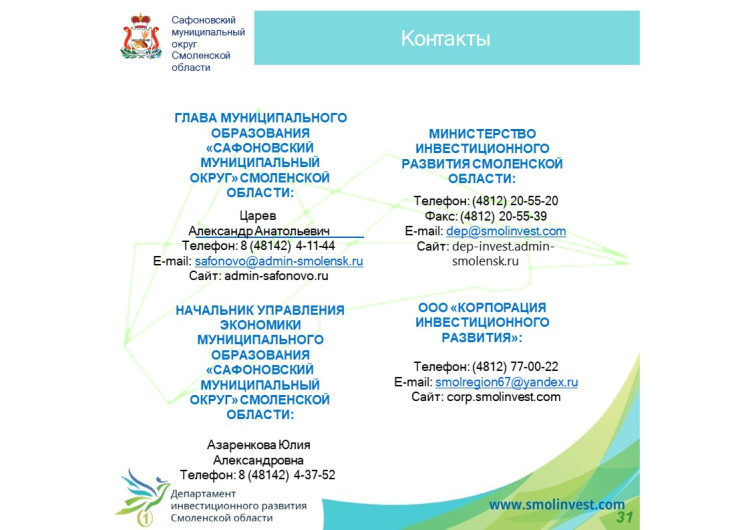 Сафоновский муниципальный округ Смоленской области

Контакты

ГЛАВА МУНИЦИПАЛЬНОГО ОБРАЗОВАНИЯ «САФОНОВСКИЙ МУНИЦИПАЛЬНЫЙ ОКРУГ» СМОЛЕНСКОЙ ОБЛАСТИ:

Царев
Александр Анатольевич
Телефон: 8 (48142) 4-11-44
E-mail: safonovo@admin-smolensk.ru
Сайт: admin-safonovo.ru

НАЧАЛЬНИК УПРАВЛЕНИЯ ЭКОНОМИКИ МУНИЦИПАЛЬНОГО ОБРАЗОВАНИЯ «САФОНОВСКИЙ МУНИЦИПАЛЬНЫЙ ОКРУГ» СМОЛЕНСКОЙ ОБЛАСТИ:

Азаренкова Юлия
Александровна
Телефон: 8 (48142) 4-37-52

МИНИСТЕРСТВО ИНВЕСТИЦИОННОГО РАЗВИТИЯ СМОЛЕНСКОЙ ОБЛАСТИ:

Телефон: (4812) 20-55-20
Факс: (4812) 20-55-39
E-mail: dep@smolinvest.com
Сайт: dep-invest.admin-smolensk.ru

ООО «КОРПОРАЦИЯ ИНВЕСТИЦИОННОГО РАЗВИТИЯ»:

Телефон: (4812) 77-00-22
E-mail: smolregion67@yandex.ru
Сайт: corp.smolinvest.com

Департамент инвестиционного развития Смоленской области

www.smolinvest.com
31